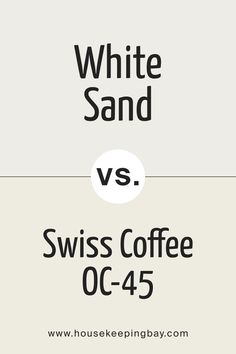 White Sand

vs.

Swiss Coffee OC-45

www.housekeepingbay.com